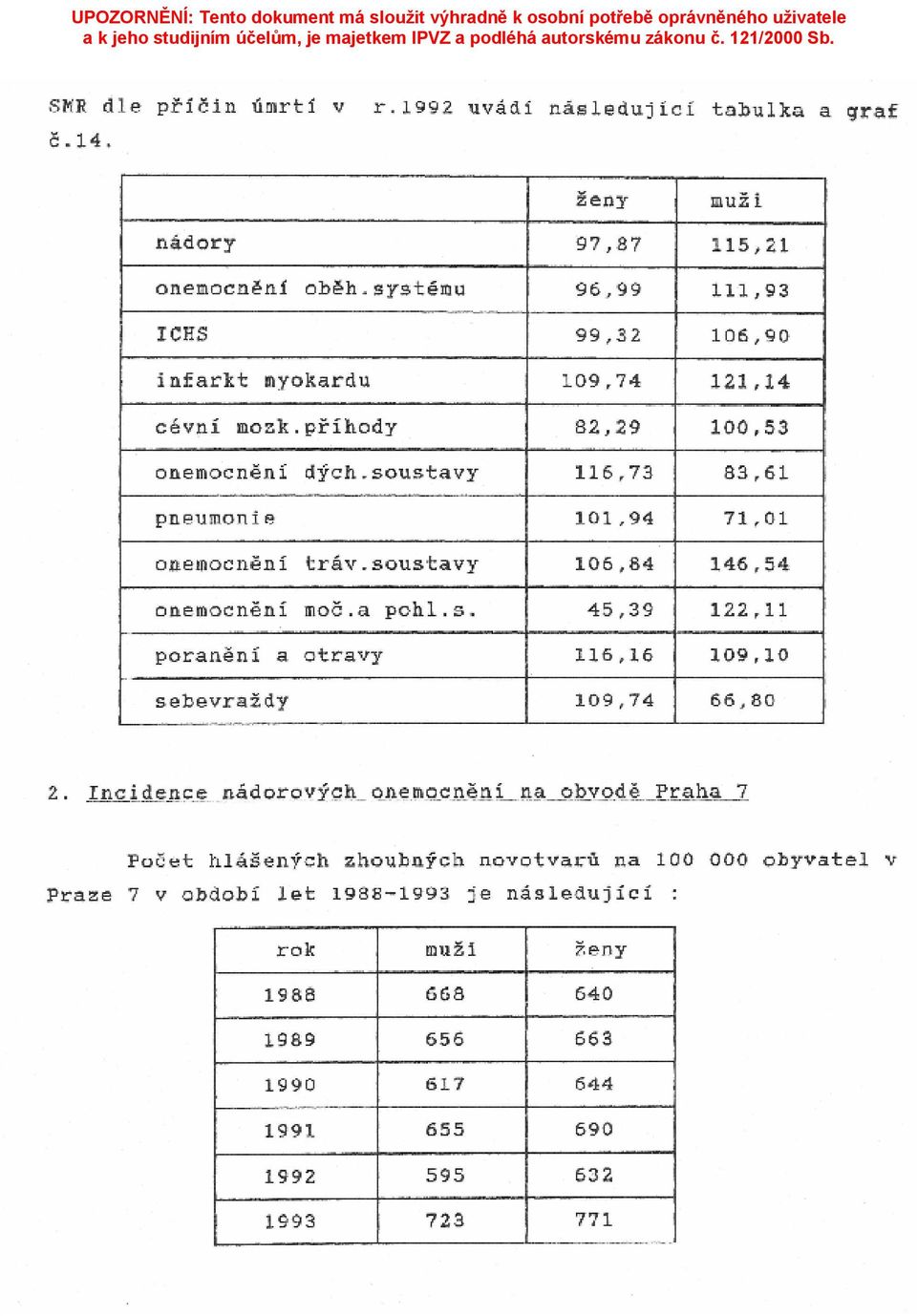 UPOZORNĚNÍ: Tento dokument má sloužit výhradně k osobní potřebě oprávněného uživatele a k jeho studijním účelům, je majetkem IPVZ a podléhá autorskému zákonu č. 121/2000 Sb.

SMR dle příčin úmrtí v r.1992 uvádí následující tabulka a graf č.14.

| | ženy | muži |
|---|---|---|
| nádory | 97,87 | 115,21 |
| onemocnění oběh.systému | 96,99 | 111,93 |
| ICHS | 99,32 | 106,90 |
| infarkt myokardu | 109,74 | 121,14 |
| cévní mozk.příhody | 82,29 | 100,53 |
| onemocnění dých.soustavy | 116,73 | 83,61 |
| pneumonie | 101,94 | 71,01 |
| onemocnění tráv.soustavy | 106,84 | 146,54 |
| onemocnění moč.a pohl.s. | 45,39 | 122,11 |
| poranění a otravy | 116,16 | 109,10 |
| sebevraždy | 109,74 | 66,80 |

2. Incidence nádorových onemocnění na obvodě Praha 7

Počet hlášených zhoubných novotvarů na 100 000 obyvatel v Praze 7 v období let 1988-1993 je následující :

| rok | muži | ženy |
|---|---|---|
| 1988 | 668 | 640 |
| 1989 | 656 | 663 |
| 1990 | 617 | 644 |
| 1991 | 655 | 690 |
| 1992 | 595 | 632 |
| 1993 | 723 | 771 |